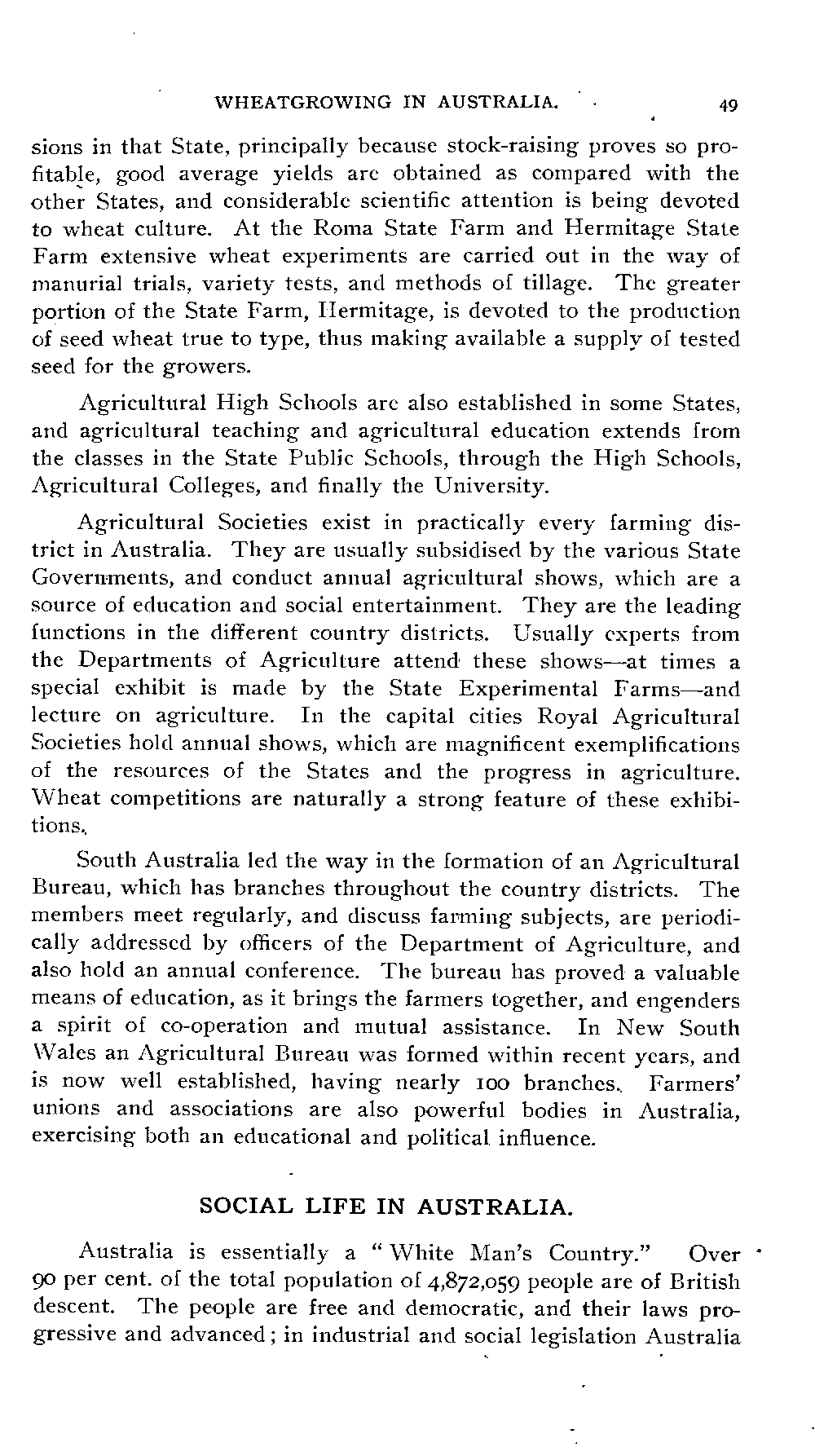 WHEATGROWING IN AUSTRALIA. 49

sions in that State, principally because stock-raising proves so profitable, good average yields are obtained as compared with the other States, and considerable scientific attention is being devoted to wheat culture. At the Roma State Farm and Hermitage State Farm extensive wheat experiments are carried out in the way of manurial trials, variety tests, and methods of tillage. The greater portion of the State Farm, Hermitage, is devoted to the production of seed wheat true to type, thus making available a supply of tested seed for the growers.

Agricultural High Schools are also established in some States, and agricultural teaching and agricultural education extends from the classes in the State Public Schools, through the High Schools, Agricultural Colleges, and finally the University.

Agricultural Societies exist in practically every farming district in Australia. They are usually subsidised by the various State Governments, and conduct annual agricultural shows, which are a source of education and social entertainment. They are the leading functions in the different country districts. Usually experts from the Departments of Agriculture attend these shows—at times a special exhibit is made by the State Experimental Farms—and lecture on agriculture. In the capital cities Royal Agricultural Societies hold annual shows, which are magnificent exemplifications of the resources of the States and the progress in agriculture. Wheat competitions are naturally a strong feature of these exhibitions.

South Australia led the way in the formation of an Agricultural Bureau, which has branches throughout the country districts. The members meet regularly, and discuss farming subjects, are periodically addressed by officers of the Department of Agriculture, and also hold an annual conference. The bureau has proved a valuable means of education, as it brings the farmers together, and engenders a spirit of co-operation and mutual assistance. In New South Wales an Agricultural Bureau was formed within recent years, and is now well established, having nearly 100 branches. Farmers' unions and associations are also powerful bodies in Australia, exercising both an educational and political influence.

SOCIAL LIFE IN AUSTRALIA.

Australia is essentially a "White Man's Country." Over 90 per cent. of the total population of 4,872,059 people are of British descent. The people are free and democratic, and their laws progressive and advanced; in industrial and social legislation Australia